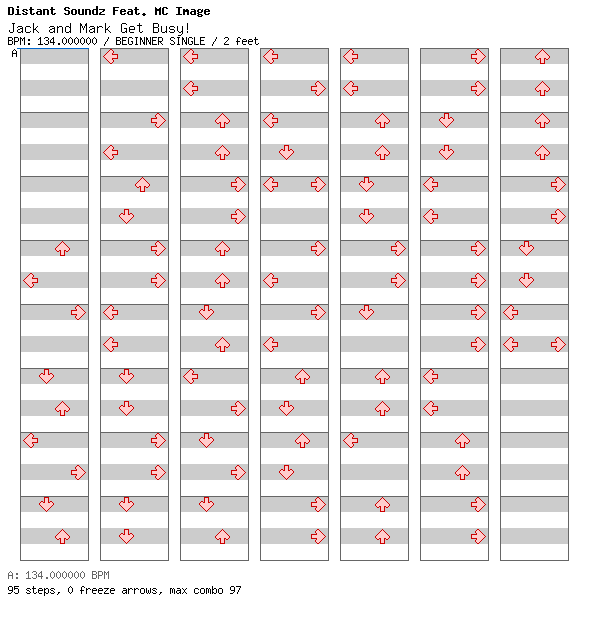 Distant Soundz Feat. MC Image
Jack and Mark Get Busy!
BPM: 134.000000 / BEGINNER SINGLE / 2 feet
A

A: 134.000000 BPM
95 steps, 0 freeze arrows, max combo 97